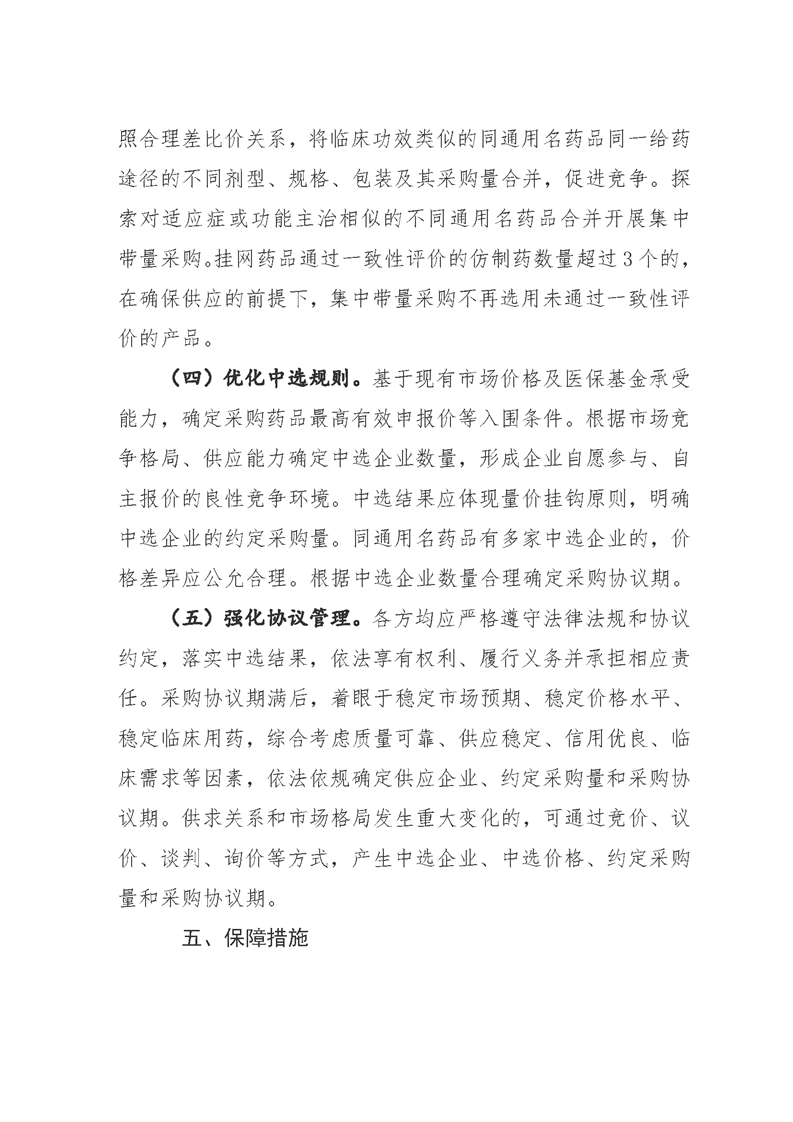 照合理差比价关系，将临床功效类似的同通用名药品同一给药途径的不同剂型、规格、包装及其采购量合并，促进竞争。探索对适应症或功能主治相似的不同通用名药品合并开展集中带量采购。挂网药品通过一致性评价的仿制药数量超过3个的，在确保供应的前提下，集中带量采购不再选用未通过一致性评价的产品。

（四）优化中选规则。基于现有市场价格及医保基金承受能力，确定采购药品最高有效申报价等入围条件。根据市场竞争格局、供应能力确定中选企业数量，形成企业自愿参与、自主报价的良性竞争环境。中选结果应体现量价挂钩原则，明确中选企业的约定采购量。同通用名药品有多家中选企业的，价格差异应公允合理。根据中选企业数量合理确定采购协议期。

（五）强化协议管理。各方均应严格遵守法律法规和协议约定，落实中选结果，依法享有权利、履行义务并承担相应责任。采购协议期满后，着眼于稳定市场预期、稳定价格水平、稳定临床用药，综合考虑质量可靠、供应稳定、信用优良、临床需求等因素，依法依规确定供应企业、约定采购量和采购协议期。供求关系和市场格局发生重大变化的，可通过竞价、议价、谈判、询价等方式，产生中选企业、中选价格、约定采购量和采购协议期。

五、保障措施